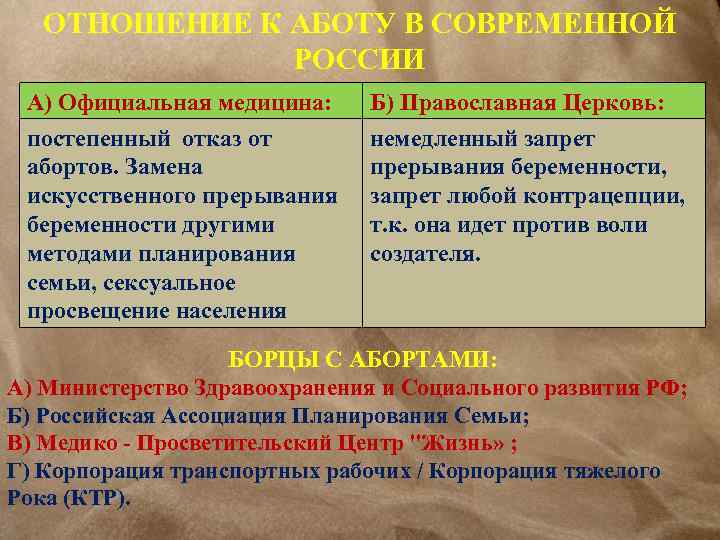 ОТНОШЕНИЕ К АБОТУ В СОВРЕМЕННОЙ РОССИИ

| А) Официальная медицина: | Б) Православная Церковь: |
|---|---|
| постепенный отказ от абортов. Замена искусственного прерывания беременности другими методами планирования семьи, сексуальное просвещение населения | немедленный запрет прерывания беременности, запрет любой контрацепции, т.к. она идет против воли создателя. |

БОРЦЫ С АБОРТАМИ:
А) Министерство Здравоохранения и Социального развития РФ;
Б) Российская Ассоциация Планирования Семьи;
В) Медико - Просветительский Центр "Жизнь» ;
Г) Корпорация транспортных рабочих / Корпорация тяжелого Рока (КТР).